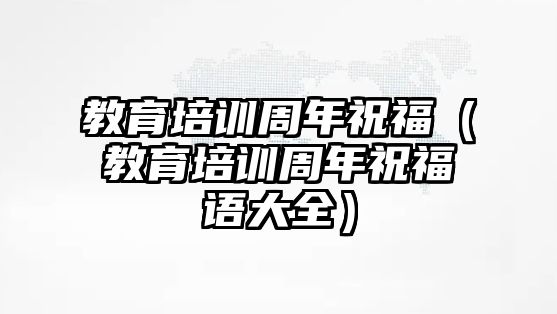 教育培训周年祝福（教育培训周年祝福语大全）